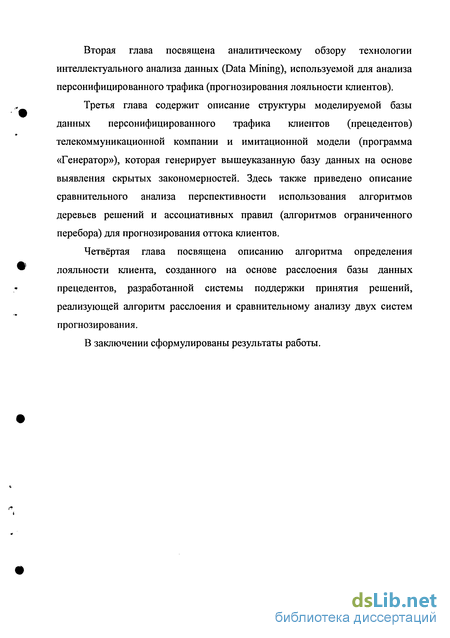 Вторая глава посвящена аналитическому обзору технологии интеллектуального анализа данных (Data Mining), используемой для анализа персонифицированного трафика (прогнозирования лояльности клиентов).

Третья глава содержит описание структуры моделируемой базы данных персонифицированного трафика клиентов (прецедентов) телекоммуникационной компании и имитационной модели (программа «Генератор»), которая генерирует вышеуказанную базу данных на основе выявления скрытых закономерностей. Здесь также приведено описание сравнительного анализа перспективности использования алгоритмов деревьев решений и ассоциативных правил (алгоритмов ограниченного перебора) для прогнозирования оттока клиентов.

Четвёртая глава посвящена описанию алгоритма определения лояльности клиента, созданного на основе расслоения базы данных прецедентов, разработанной системы поддержки принятия решений, реализующей алгоритм расслоения и сравнительному анализу двух систем прогнозирования.

В заключении сформулированы результаты работы.

dsLib.net
библиотека диссертаций